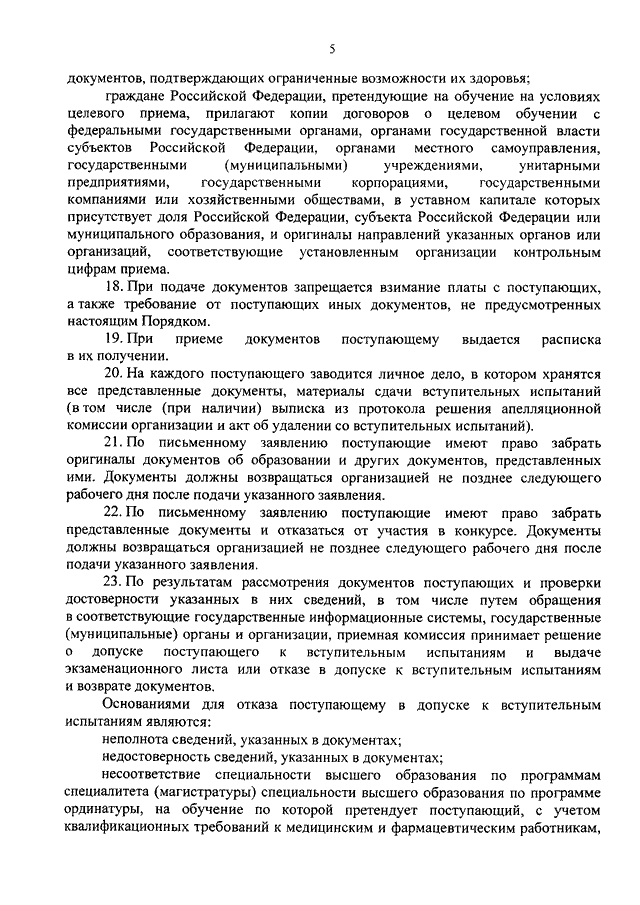 5

документов, подтверждающих ограниченные возможности их здоровья;

граждане Российской Федерации, претендующие на обучение на условиях целевого приема, прилагают копии договоров о целевом обучении с федеральными государственными органами, органами государственной власти субъектов Российской Федерации, органами местного самоуправления, государственными (муниципальными) учреждениями, унитарными предприятиями, государственными корпорациями, государственными компаниями или хозяйственными обществами, в уставном капитале которых присутствует доля Российской Федерации, субъекта Российской Федерации или муниципального образования, и оригиналы направлений указанных органов или организаций, соответствующие установленным организации контрольным цифрам приема.

18. При подаче документов запрещается взимание платы с поступающих, а также требование от поступающих иных документов, не предусмотренных настоящим Порядком.

19. При приеме документов поступающему выдается расписка в их получении.

20. На каждого поступающего заводится личное дело, в котором хранятся все представленные документы, материалы сдачи вступительных испытаний (в том числе (при наличии) выписка из протокола решения апелляционной комиссии организации и акт об удалении со вступительных испытаний).

21. По письменному заявлению поступающие имеют право забрать оригиналы документов об образовании и других документов, представленных ими. Документы должны возвращаться организацией не позднее следующего рабочего дня после подачи указанного заявления.

22. По письменному заявлению поступающие имеют право забрать представленные документы и отказаться от участия в конкурсе. Документы должны возвращаться организацией не позднее следующего рабочего дня после подачи указанного заявления.

23. По результатам рассмотрения документов поступающих и проверки достоверности указанных в них сведений, в том числе путем обращения в соответствующие государственные информационные системы, государственные (муниципальные) органы и организации, приемная комиссия принимает решение о допуске поступающего к вступительным испытаниям и выдаче экзаменационного листа или отказе в допуске к вступительным испытаниям и возврате документов.

Основаниями для отказа поступающему в допуске к вступительным испытаниям являются:

неполнота сведений, указанных в документах;

недостоверность сведений, указанных в документах;

несоответствие специальности высшего образования по программам специалитета (магистратуры) специальности высшего образования по программе ординатуры, на обучение по которой претендует поступающий, с учетом квалификационных требований к медицинским и фармацевтическим работникам,